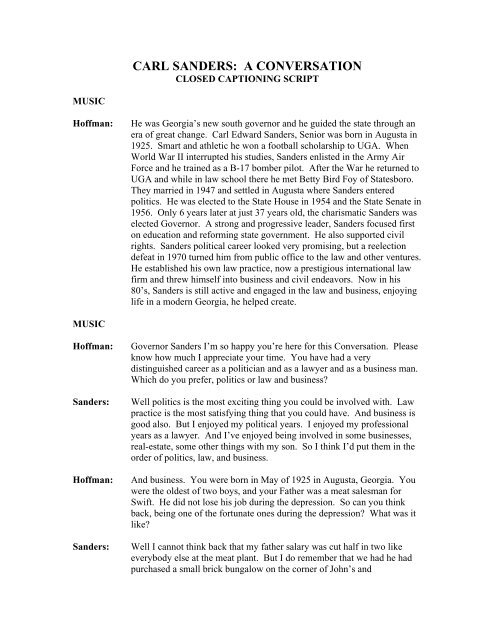 CARL SANDERS: A CONVERSATION
CLOSED CAPTIONING SCRIPT

MUSIC

Hoffman: He was Georgia's new south governor and he guided the state through an era of great change. Carl Edward Sanders, Senior was born in Augusta in 1925. Smart and athletic he won a football scholarship to UGA. When World War II interrupted his studies, Sanders enlisted in the Army Air Force and he trained as a B-17 bomber pilot. After the War he returned to UGA and while in law school there he met Betty Bird Foy of Statesboro. They married in 1947 and settled in Augusta where Sanders entered politics. He was elected to the State House in 1954 and the State Senate in 1956. Only 6 years later at just 37 years old, the charismatic Sanders was elected Governor. A strong and progressive leader, Sanders focused first on education and reforming state government. He also supported civil rights. Sanders political career looked very promising, but a reelection defeat in 1970 turned him from public office to the law and other ventures. He established his own law practice, now a prestigious international law firm and threw himself into business and civil endeavors. Now in his 80's, Sanders is still active and engaged in the law and business, enjoying life in a modern Georgia, he helped create.

MUSIC

Hoffman: Governor Sanders I'm so happy you're here for this Conversation. Please know how much I appreciate your time. You have had a very distinguished career as a politician and as a lawyer and as a business man. Which do you prefer, politics or law and business?

Sanders: Well politics is the most exciting thing you could be involved with. Law practice is the most satisfying thing that you could have. And business is good also. But I enjoyed my political years. I enjoyed my professional years as a lawyer. And I've enjoyed being involved in some businesses, real-estate, some other things with my son. So I think I'd put them in the order of politics, law, and business.

Hoffman: And business. You were born in May of 1925 in Augusta, Georgia. You were the oldest of two boys, and your Father was a meat salesman for Swift. He did not lose his job during the depression. So can you think back, being one of the fortunate ones during the depression? What was it like?

Sanders: Well I cannot think back that my father salary was cut half in two like everybody else at the meat plant. But I do remember that we had he had purchased a small brick bungalow on the corner of John's and